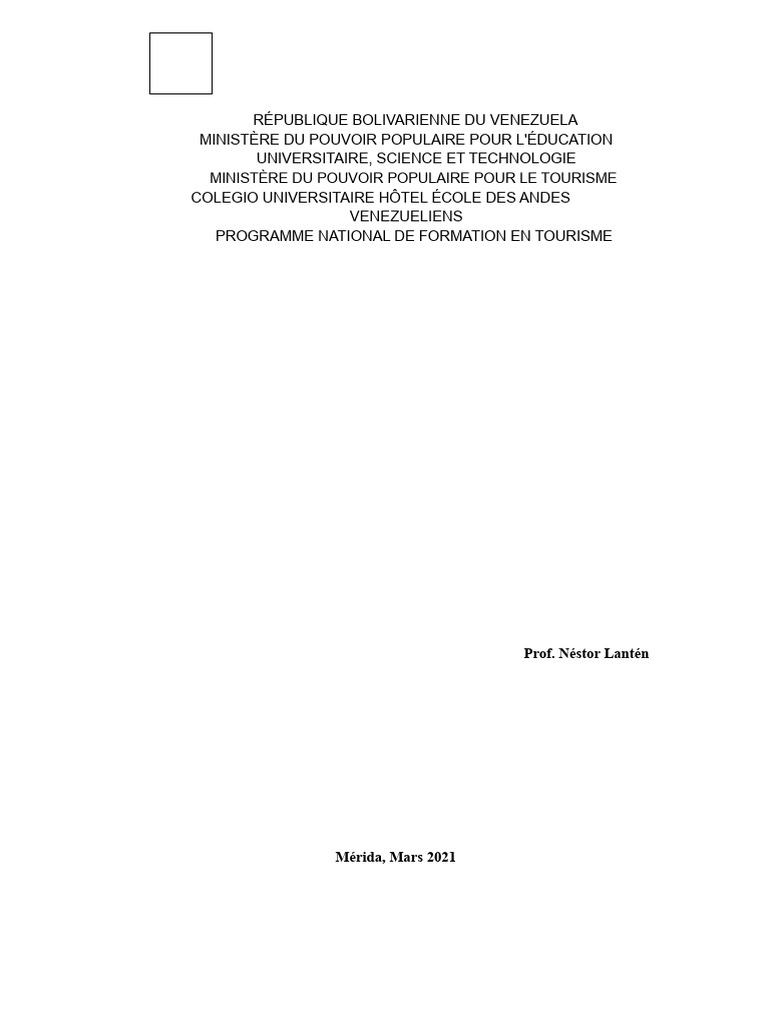 RÉPUBLIQUE BOLIVARIENNE DU VENEZUELA
MINISTÈRE DU POUVOIR POPULAIRE POUR L'ÉDUCATION
UNIVERSITAIRE, SCIENCE ET TECHNOLOGIE
MINISTÈRE DU POUVOIR POPULAIRE POUR LE TOURISME
COLEGIO UNIVERSITAIRE HÔTEL ÉCOLE DES ANDES
VENEZUELIENS
PROGRAMME NATIONAL DE FORMATION EN TOURISME

Prof. Néstor Lantén

Mérida, Mars 2021